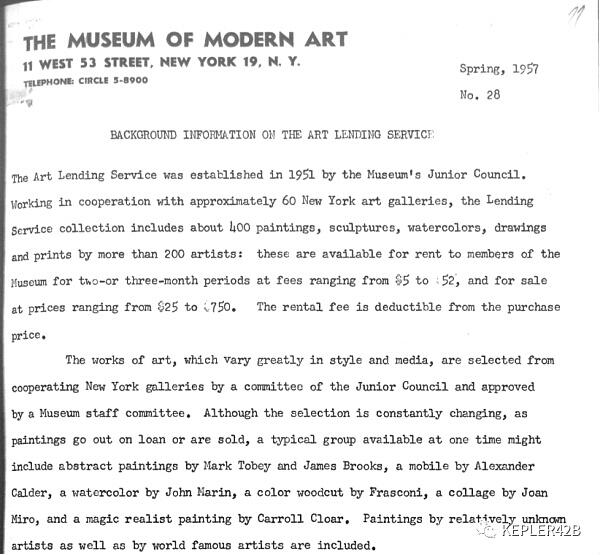 11

THE MUSEUM OF MODERN ART
11 WEST 53 STREET, NEW YORK 19, N. Y.
TELEPHONE: CIRCLE 5-8900

Spring, 1957
No. 28

BACKGROUND INFORMATION ON THE ART LENDING SERVICE

The Art Lending Service was established in 1951 by the Museum's Junior Council. Working in cooperation with approximately 60 New York art galleries, the Lending Service collection includes about 400 paintings, sculptures, watercolors, drawings and prints by more than 200 artists: these are available for rent to members of the Museum for two-or three-month periods at fees ranging from $5 to $52, and for sale at prices ranging from $25 to $750. The rental fee is deductible from the purchase price.

The works of art, which vary greatly in style and media, are selected from cooperating New York galleries by a committee of the Junior Council and approved by a Museum staff committee. Although the selection is constantly changing, as paintings go out on loan or are sold, a typical group available at one time might include abstract paintings by Mark Tobey and James Brooks, a mobile by Alexander Calder, a watercolor by John Marin, a color woodcut by Frasconi, a collage by Joan Miro, and a magic realist painting by Carroll Cloar. Paintings by relatively unknown artists as well as by world famous artists are included.

KEPLER42B